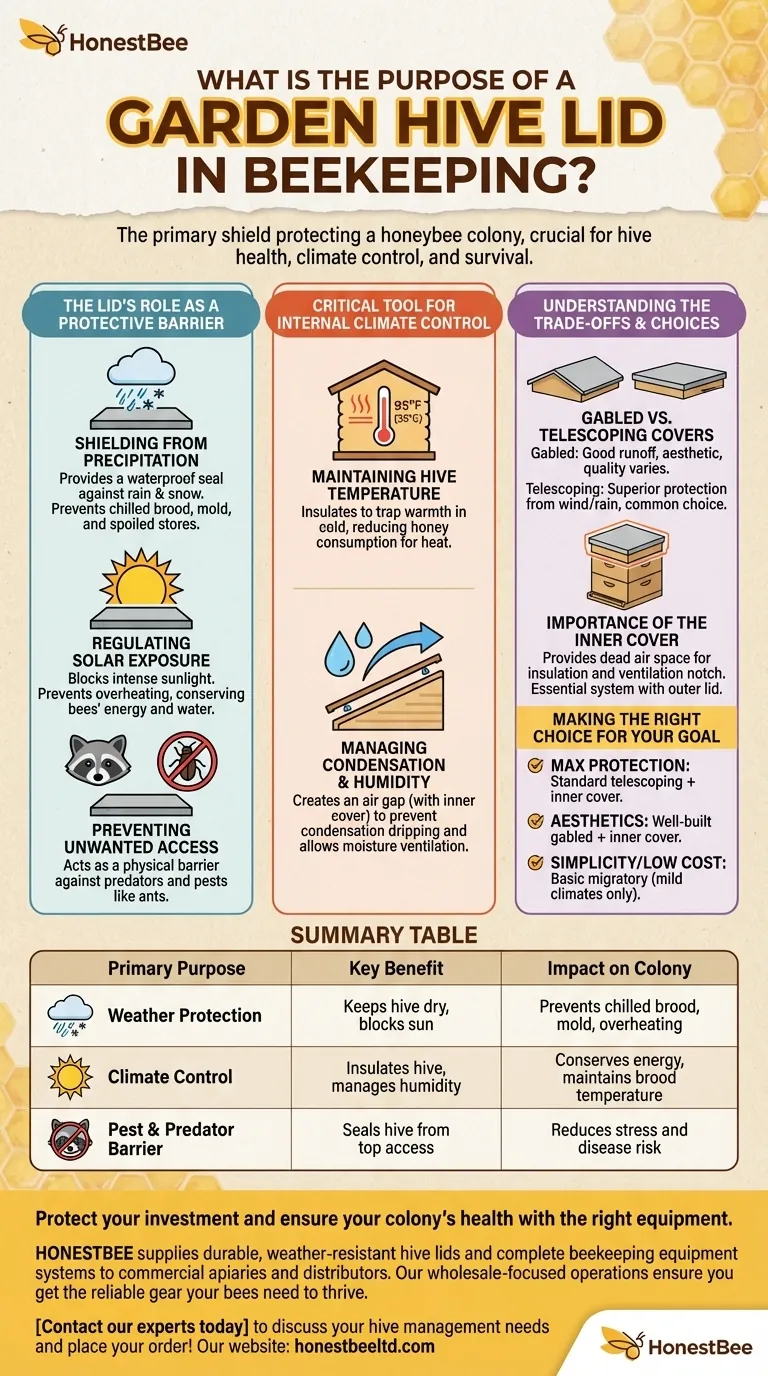 HonestBee

WHAT IS THE PURPOSE OF A GARDEN HIVE LID IN BEEKEEPING?

The primary shield protecting a honeybee colony, crucial for hive health, climate control, and survival.

THE LID'S ROLE AS A PROTECTIVE BARRIER

SHIELDING FROM PRECIPITATION
Provides a waterproof seal against rain & snow. Prevents chilled brood, mold, and spoiled stores.

REGULATING SOLAR EXPOSURE
Blocks intense sunlight. Prevents overheating, conserving bees' energy and water.

PREVENTING UNWANTED ACCESS
Acts as a physical barrier against predators and pests like ants.

CRITICAL TOOL FOR INTERNAL CLIMATE CONTROL

95°F (35°C)

MAINTAINING HIVE TEMPERATURE
Insulates to trap warmth in cold, reducing honey consumption for heat.

MANAGING CONDENSATION & HUMIDITY
Creates an air gap (with inner cover) to prevent condensation dripping and allows moisture ventilation.

UNDERSTANDING THE TRADE-OFFS & CHOICES

GABLED VS. TELESCOPING COVERS
Gabled: Good runoff, aesthetic, quality varies.
Telescoping: Superior protection from wind/rain, common choice.

IMPORTANCE OF THE INNER COVER
Provides dead air space for insulation and ventilation notch. Essential system with outer lid.

MAKING THE RIGHT CHOICE FOR YOUR GOAL
MAX PROTECTION: Standard telescoping + inner cover.
AESTHETICS: Well-built gabled + inner cover.
SIMPLICITY/LOW COST: Basic migratory (mild climates only).

SUMMARY TABLE

| Primary Purpose | Key Benefit | Impact on Colony |
|---|---|---|
| Weather Protection | Keeps hive dry, blocks sun | Prevents chilled brood, mold, overheating |
| Climate Control | Insulates hive, manages humidity | Conserves energy, maintains brood temperature |
| Pest & Predator Barrier | Seals hive from top access | Reduces stress and disease risk |

Protect your investment and ensure your colony's health with the right equipment.

HONESTBEE supplies durable, weather-resistant hive lids and complete beekeeping equipment systems to commercial apiaries and distributors. Our wholesale-focused operations ensure you get the reliable gear your bees need to thrive.

[Contact our experts today] to discuss your hive management needs and place your order! Our website: honestbeeltd.com

HonestBee